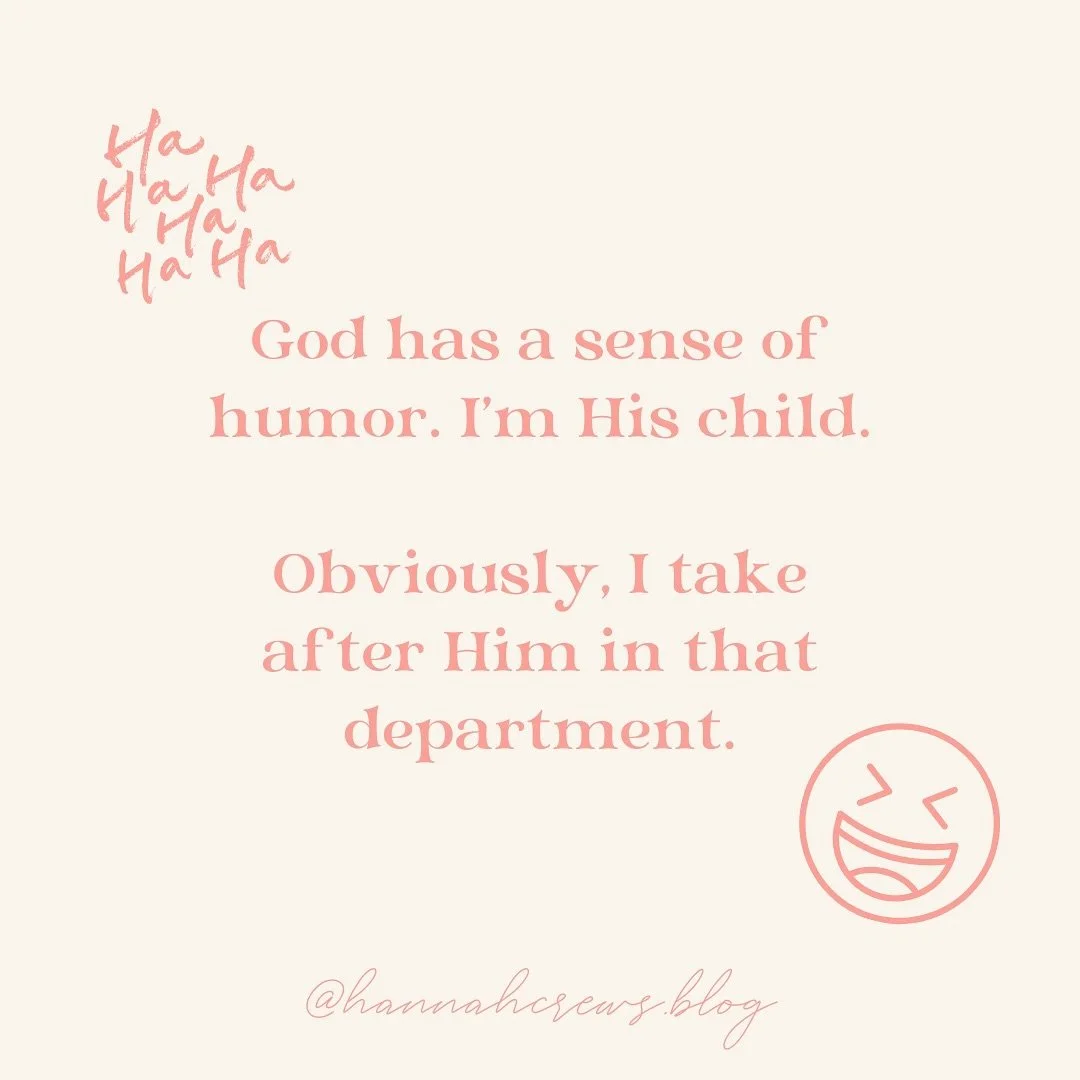 Ha
Ha Ha
Ha
Ha Ha

God has a sense of humor. I'm His child.

Obviously, I take after Him in that department.

@hannahcrews.blog